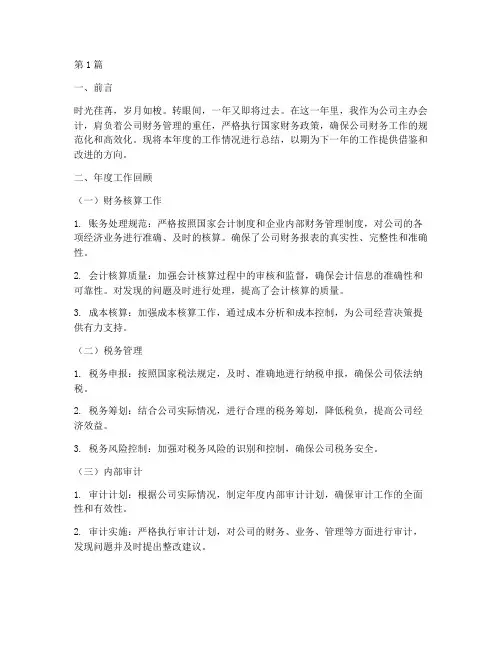 第1篇

一、前言

时光荏苒，岁月如梭。转眼间，一年又即将过去。在这一年里，我作为公司主办会计，肩负着公司财务管理的重任，严格执行国家财务政策，确保公司财务工作的规范化和高效化。现将本年度的工作情况进行总结，以期为下一年的工作提供借鉴和改进的方向。

二、年度工作回顾

（一）财务核算工作

1. 账务处理规范：严格按照国家会计制度和企业内部财务管理制度，对公司的各项经济业务进行准确、及时的核算。确保了公司财务报表的真实性、完整性和准确性。

2. 会计核算质量：加强会计核算过程中的审核和监督，确保会计信息的准确性和可靠性。对发现的问题及时进行处理，提高了会计核算的质量。

3. 成本核算：加强成本核算工作，通过成本分析和成本控制，为公司经营决策提供有力支持。

（二）税务管理

1. 税务申报：按照国家税法规定，及时、准确地进行纳税申报，确保公司依法纳税。

2. 税务筹划：结合公司实际情况，进行合理的税务筹划，降低税负，提高公司经济效益。

3. 税务风险控制：加强对税务风险的识别和控制，确保公司税务安全。

（三）内部审计

1. 审计计划：根据公司实际情况，制定年度内部审计计划，确保审计工作的全面性和有效性。

2. 审计实施：严格执行审计计划，对公司的财务、业务、管理等方面进行审计，发现问题并及时提出整改建议。